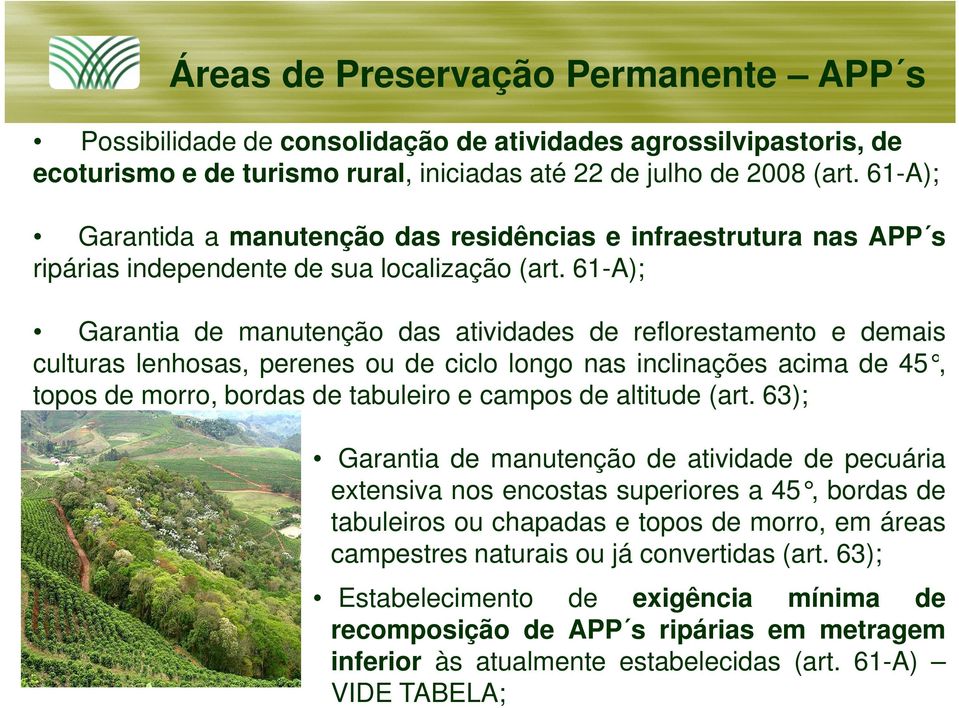 Áreas de Preservação Permanente – APP´s

• Possibilidade de consolidação de atividades agrossilvipastoris, de ecoturismo e de turismo rural, iniciadas até 22 de julho de 2008 (art. 61-A);

• Garantida a manutenção das residências e infraestrutura nas APP´s ripárias independente de sua localização (art. 61-A);

• Garantia de manutenção das atividades de reflorestamento e demais culturas lenhosas, perenes ou de ciclo longo nas inclinações acima de 45°, topos de morro, bordas de tabuleiro e campos de altitude (art. 63);

• Garantia de manutenção de atividade de pecuária extensiva nos encostas superiores a 45°, bordas de tabuleiros ou chapadas e topos de morro, em áreas campestres naturais ou já convertidas (art. 63);

• Estabelecimento de exigência mínima de recomposição de APP´s ripárias em metragem inferior às atualmente estabelecidas (art. 61-A) – VIDE TABELA;